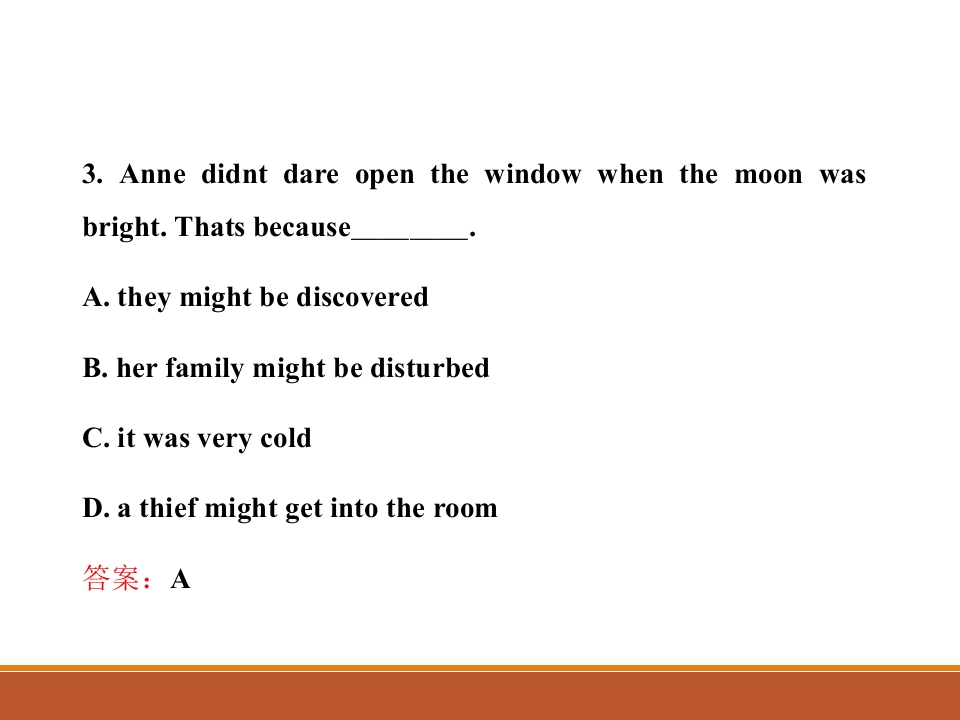 3. Anne didnt dare open the window when the moon was bright. Thats because____.

A. they might be discovered

B. her family might be disturbed

C. it was very cold

D. a thief might get into the room

答案：A